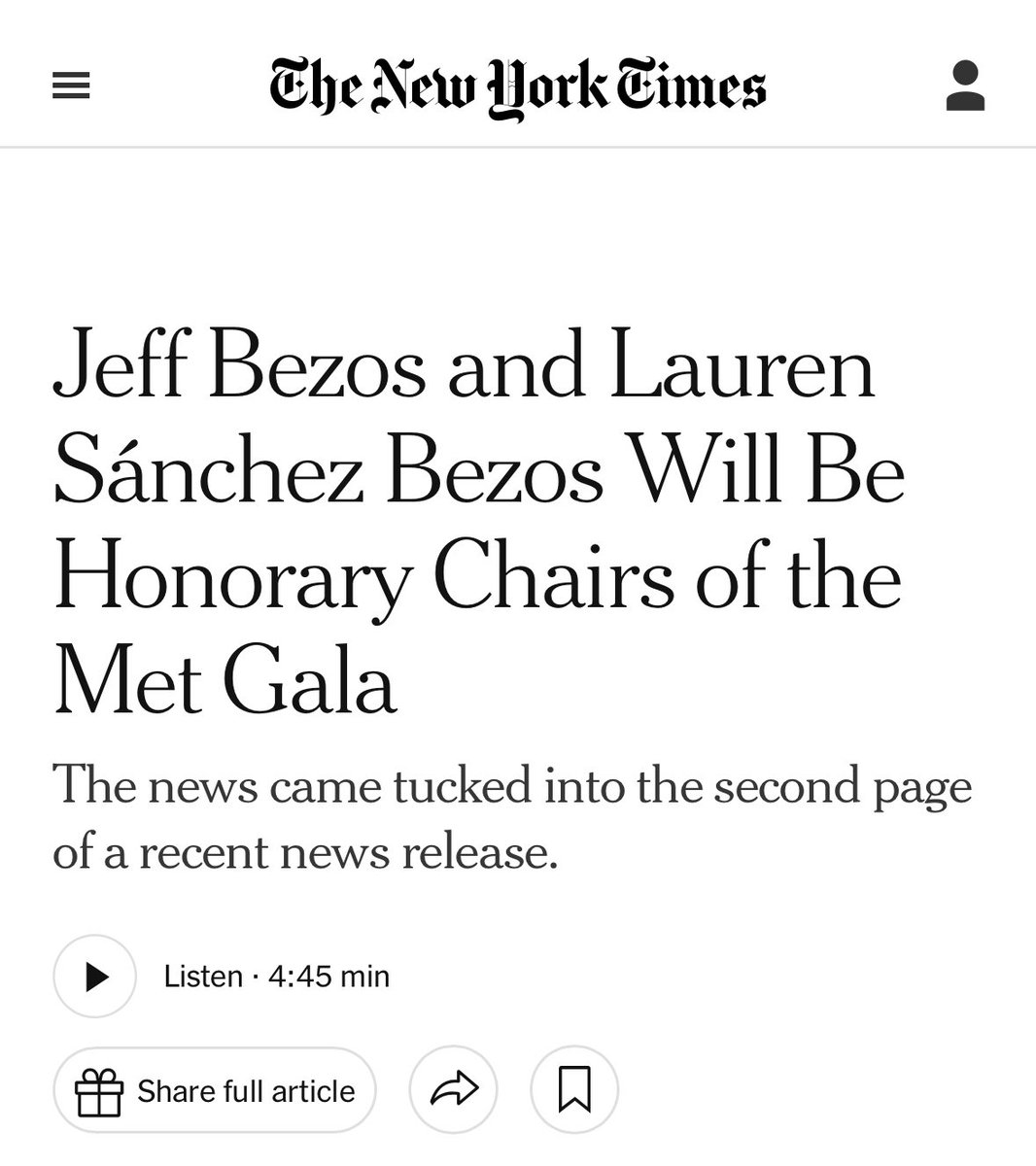 The New York Times

Jeff Bezos and Lauren Sánchez Bezos Will Be Honorary Chairs of the Met Gala

The news came tucked into the second page of a recent news release.

Listen · 4:45 min

Share full article